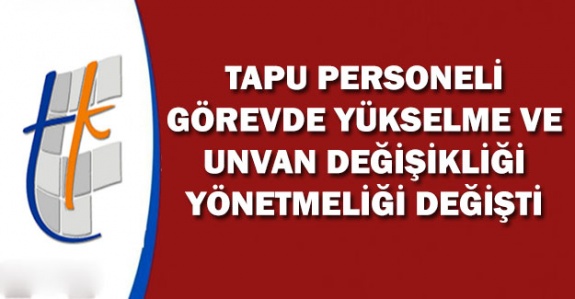 tk

TAPU PERSONELİ GÖREVDE YÜKSELME VE UNVAN DEĞİŞİKLİĞİ YÖNETMELİĞİ DEĞİŞTİ